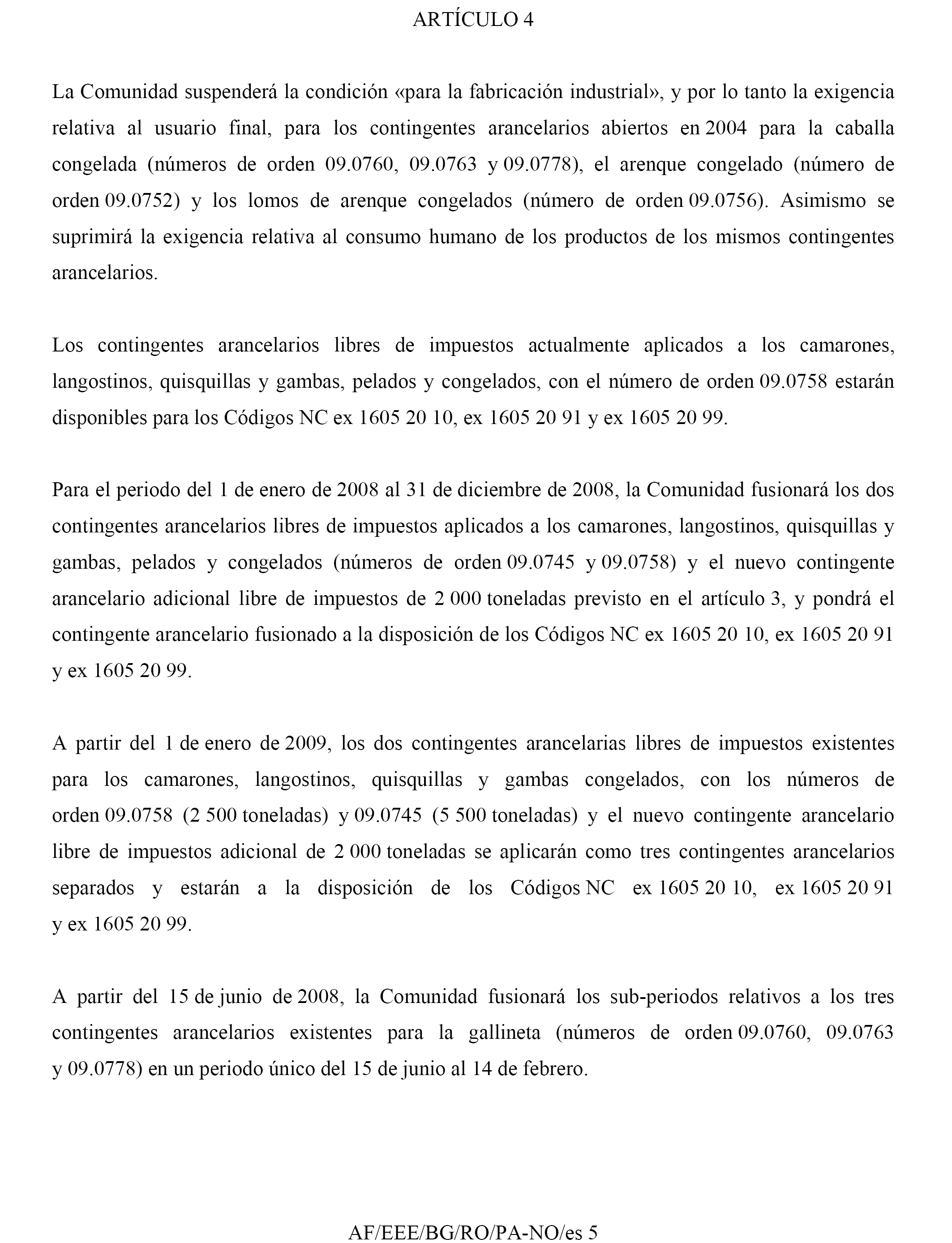 ARTÍCULO 4

La Comunidad suspenderá la condición «para la fabricación industrial», y por lo tanto la exigencia relativa al usuario final, para los contingentes arancelarios abiertos en 2004 para la caballa congelada (números de orden 09.0760, 09.0763 y 09.0778), el arenque congelado (número de orden 09.0752) y los lomos de arenque congelados (número de orden 09.0756). Asimismo se suprimirá la exigencia relativa al consumo humano de los productos de los mismos contingentes arancelarios.

Los contingentes arancelarios libres de impuestos actualmente aplicados a los camarones, langostinos, quisquillas y gambas, pelados y congelados, con el número de orden 09.0758 estarán disponibles para los Códigos NC ex 1605 20 10, ex 1605 20 91 y ex 1605 20 99.

Para el periodo del 1 de enero de 2008 al 31 de diciembre de 2008, la Comunidad fusionará los dos contingentes arancelarios libres de impuestos aplicados a los camarones, langostinos, quisquillas y gambas, pelados y congelados (números de orden 09.0745 y 09.0758) y el nuevo contingente arancelario adicional libre de impuestos de 2 000 toneladas previsto en el artículo 3, y pondrá el contingente arancelario fusionado a la disposición de los Códigos NC ex 1605 20 10, ex 1605 20 91 y ex 1605 20 99.

A partir del 1 de enero de 2009, los dos contingentes arancelarias libres de impuestos existentes para los camarones, langostinos, quisquillas y gambas congelados, con los números de orden 09.0758 (2 500 toneladas) y 09.0745 (5 500 toneladas) y el nuevo contingente arancelario libre de impuestos adicional de 2 000 toneladas se aplicarán como tres contingentes arancelarios separados y estarán a la disposición de los Códigos NC ex 1605 20 10, ex 1605 20 91 y ex 1605 20 99.

A partir del 15 de junio de 2008, la Comunidad fusionará los sub-periodos relativos a los tres contingentes arancelarios existentes para la gallineta (números de orden 09.0760, 09.0763 y 09.0778) en un periodo único del 15 de junio al 14 de febrero.

AF/EEE/BG/RO/PA-NO/es 5